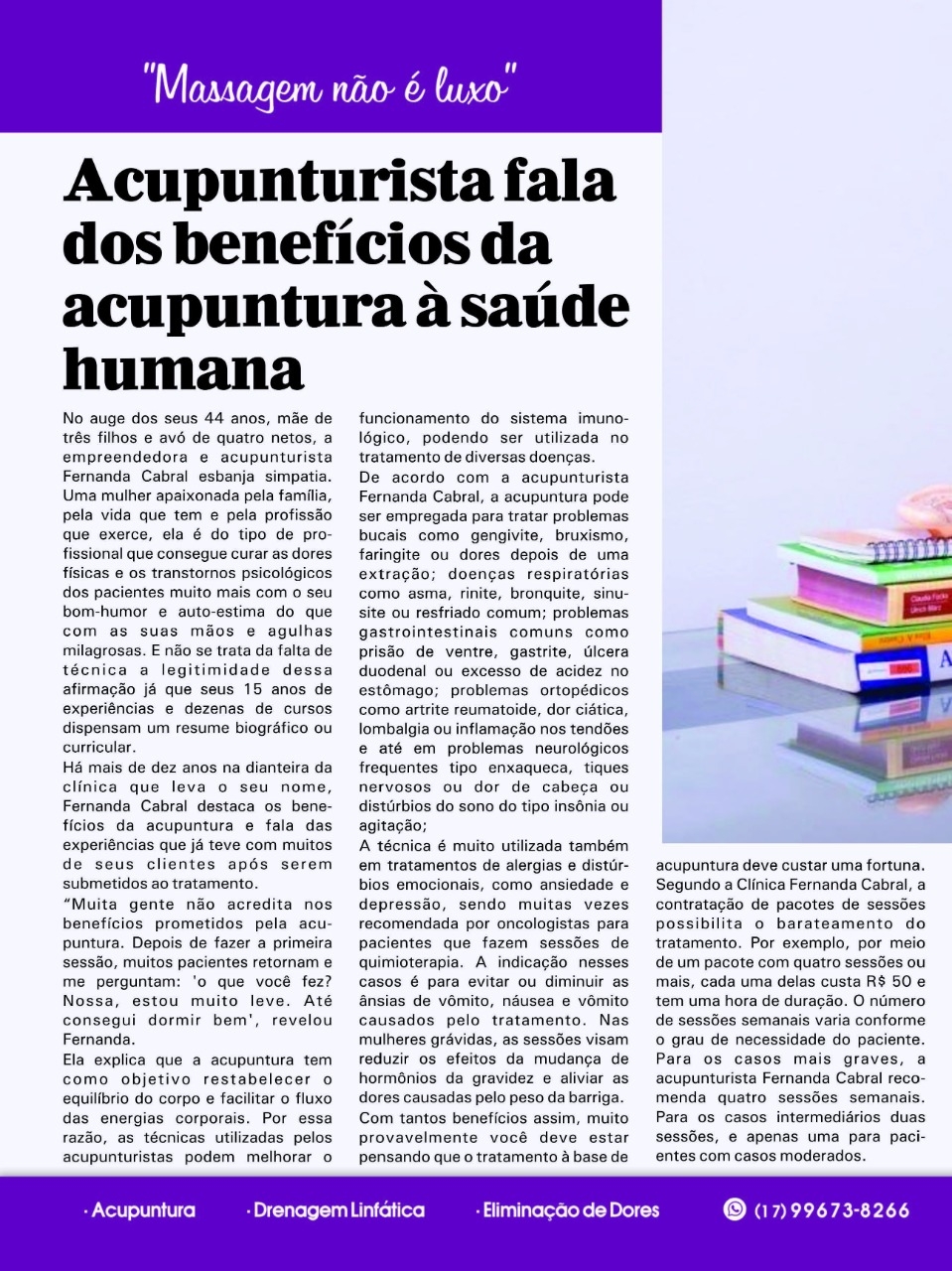 "Massagem não é luxo"

Acupunturista fala dos benefícios da acupuntura à saúde humana

No auge dos seus 44 anos, mãe de três filhos e avó de quatro netos, a empreendedora e acupunturista Fernanda Cabral esbanja simpatia. Uma mulher apaixonada pela família, pela vida que tem e pela profissão que exerce, ela é do tipo de profissional que consegue curar as dores físicas e os transtornos psicológicos dos pacientes muito mais com o seu bom-humor e auto-estima do que com as suas mãos e agulhas milagrosas. E não se trata da falta de técnica a legitimidade dessa afirmação já que seus 15 anos de experiências e dezenas de cursos dispensam um resume biográfico ou curricular.
Há mais de dez anos na dianteira da clínica que leva o seu nome, Fernanda Cabral destaca os benefícios da acupuntura e fala das experiências que já teve com muitos de seus clientes após serem submetidos ao tratamento.
"Muita gente não acredita nos benefícios prometidos pela acupuntura. Depois de fazer a primeira sessão, muitos pacientes retornam e me perguntam: 'o que você fez? Nossa, estou muito leve. Até consegui dormir bem', revelou Fernanda.
Ela explica que a acupuntura tem como objetivo restabelecer o equilíbrio do corpo e facilitar o fluxo das energias corporais. Por essa razão, as técnicas utilizadas pelos acupunturistas podem melhorar o funcionamento do sistema imunológico, podendo ser utilizada no tratamento de diversas doenças.
De acordo com a acupunturista Fernanda Cabral, a acupuntura pode ser empregada para tratar problemas bucais como gengivite, bruxismo, faringite ou dores depois de uma extração; doenças respiratórias como asma, rinite, bronquite, sinusite ou resfriado comum; problemas gastrointestinais comuns como prisão de ventre, gastrite, úlcera duodenal ou excesso de acidez no estômago; problemas ortopédicos como artrite reumatoide, dor ciática, lombalgia ou inflamação nos tendões e até em problemas neurológicos frequentes tipo enxaqueca, tiques nervosos ou dor de cabeça ou distúrbios do sono do tipo insônia ou agitação;
A técnica é muito utilizada também em tratamentos de alergias e distúrbios emocionais, como ansiedade e depressão, sendo muitas vezes recomendada por oncologistas para pacientes que fazem sessões de quimioterapia. A indicação nesses casos é para evitar ou diminuir as ânsias de vômito, náusea e vômito causados pelo tratamento. Nas mulheres grávidas, as sessões visam reduzir os efeitos da mudança de hormônios da gravidez e aliviar as dores causadas pelo peso da barriga.
Com tantos benefícios assim, muito provavelmente você deve estar pensando que o tratamento à base de acupuntura deve custar uma fortuna. Segundo a Clínica Fernanda Cabral, a contratação de pacotes de sessões possibilita o barateamento do tratamento. Por exemplo, por meio de um pacote com quatro sessões ou mais, cada uma delas custa R$ 50 e tem uma hora de duração. O número de sessões semanais varia conforme o grau de necessidade do paciente. Para os casos mais graves, a acupunturista Fernanda Cabral recomenda quatro sessões semanais. Para os casos intermediários duas sessões, e apenas uma para pacientes com casos moderados.

· Acupuntura · Drenagem Linfática · Eliminação de Dores (17) 99673-8266